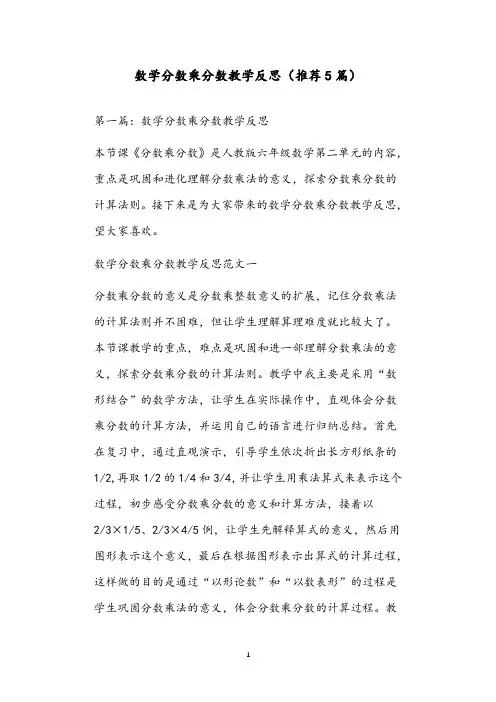 数学分数乘分数教学反思（推荐5篇）

第一篇：数学分数乘分数教学反思

本节课《分数乘分数》是人教版六年级数学第二单元的内容，重点是巩固和进化理解分数乘法的意义，探索分数乘分数的计算法则。接下来是为大家带来的数学分数乘分数教学反思，望大家喜欢。

数学分数乘分数教学反思范文一

分数乘分数的意义是分数乘整数意义的扩展，记住分数乘法的计算法则并不困难，但让学生理解算理难度就比较大了。本节课教学的重点，难点是巩固和进一部理解分数乘法的意义，探索分数乘分数的计算法则。教学中我主要是采用“数形结合”的数学方法，让学生在实际操作中，直观体会分数乘分数的计算方法，并运用自己的语言进行归纳总结。首先在复习中，通过直观演示，引导学生依次折出长方形纸条的1/2，再取1/2的1/4和3/4，并让学生用乘法算式来表示这个过程，初步感受分数乘分数的意义和计算方法，接着以2/3×1/5、2/3×4/5例，让学生先解释算式的意义，然后用图形表示这个意义，最后在根据图形表示出算式的计算过程，这样做的目的是通过“以形论数”和“以数表形”的过程是学生巩固分数乘法的意义，体会分数乘分数的计算过程。教

1